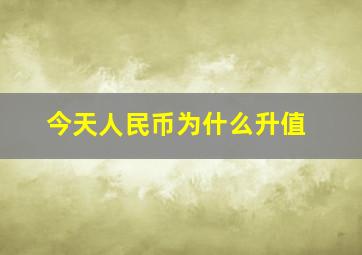 今天人民币为什么升值